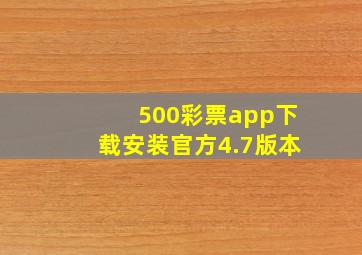 500彩票app下载安装官方4.7版本